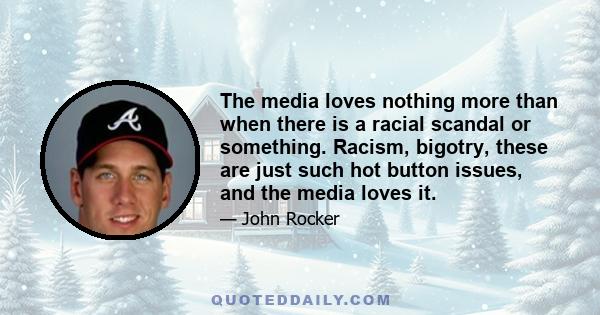 A

The media loves nothing more than when there is a racial scandal or something. Racism, bigotry, these are just such hot button issues, and the media loves it.

— John Rocker

QUOTEDDAILY.COM